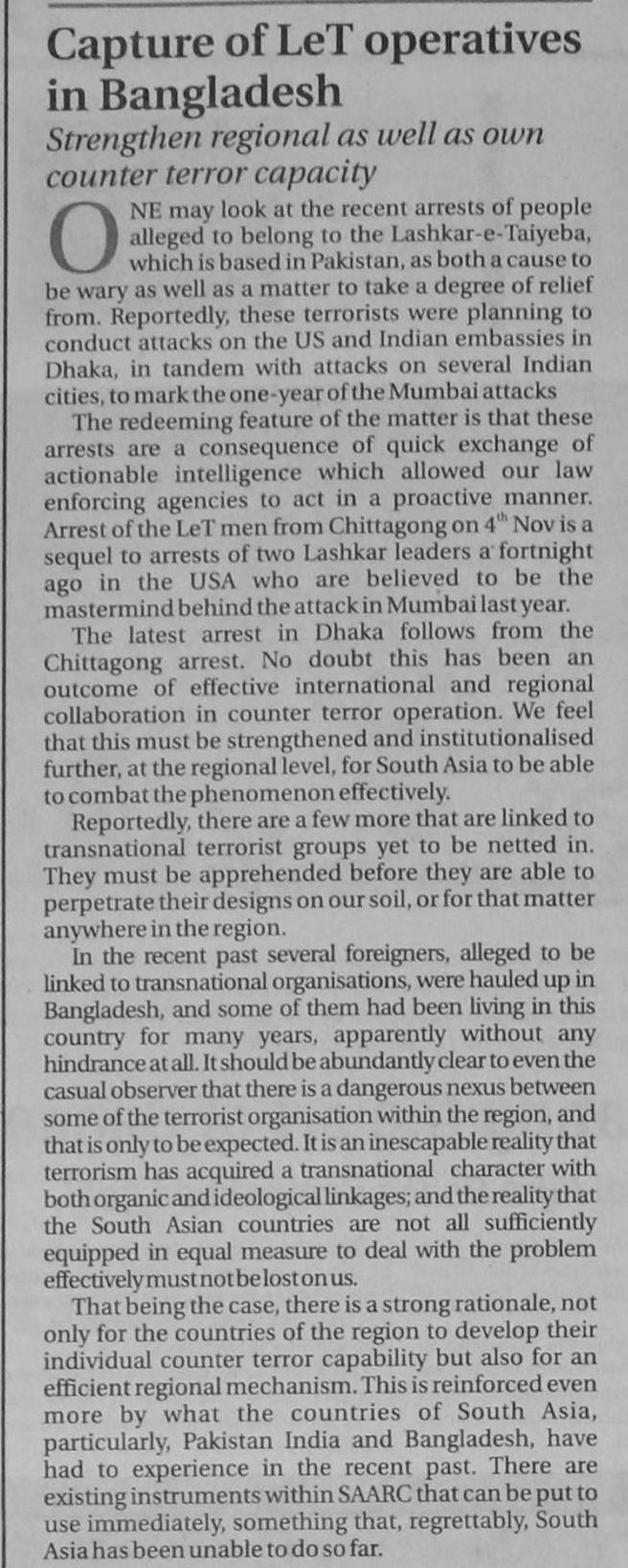 Capture of LeT operatives in Bangladesh

Strengthen regional as well as own counter terror capacity

ONE may look at the recent arrests of people alleged to belong to the Lashkar-e-Taiyeba, which is based in Pakistan, as both a cause to be wary as well as a matter to take a degree of relief from. Reportedly, these terrorists were planning to conduct attacks on the US and Indian embassies in Dhaka, in tandem with attacks on several Indian cities, to mark the one-year of the Mumbai attacks

The redeeming feature of the matter is that these arrests are a consequence of quick exchange of actionable intelligence which allowed our law enforcing agencies to act in a proactive manner. Arrest of the LeT men from Chittagong on $4^{th}$ Nov is a sequel to arrests of two Lashkar leaders a fortnight ago in the USA who are believed to be the mastermind behind the attack in Mumbai last year.

The latest arrest in Dhaka follows from the Chittagong arrest. No doubt this has been an outcome of effective international and regional collaboration in counter terror operation. We feel that this must be strengthened and institutionalised further, at the regional level, for South Asia to be able to combat the phenomenon effectively.

Reportedly, there are a few more that are linked to transnational terrorist groups yet to be netted in. They must be apprehended before they are able to perpetrate their designs on our soil, or for that matter anywhere in the region.

In the recent past several foreigners, alleged to be linked to transnational organisations, were hauled up in Bangladesh, and some of them had been living in this country for many years, apparently without any hindrance at all. It should be abundantly clear to even the casual observer that there is a dangerous nexus between some of the terrorist organisation within the region, and that is only to be expected. It is an inescapable reality that terrorism has acquired a transnational character with both organic and ideological linkages; and the reality that the South Asian countries are not all sufficiently equipped in equal measure to deal with the problem effectively must not be lost on us.

That being the case, there is a strong rationale, not only for the countries of the region to develop their individual counter terror capability but also for an efficient regional mechanism. This is reinforced even more by what the countries of South Asia, particularly, Pakistan India and Bangladesh, have had to experience in the recent past. There are existing instruments within SAARC that can be put to use immediately, something that, regrettably, South Asia has been unable to do so far.